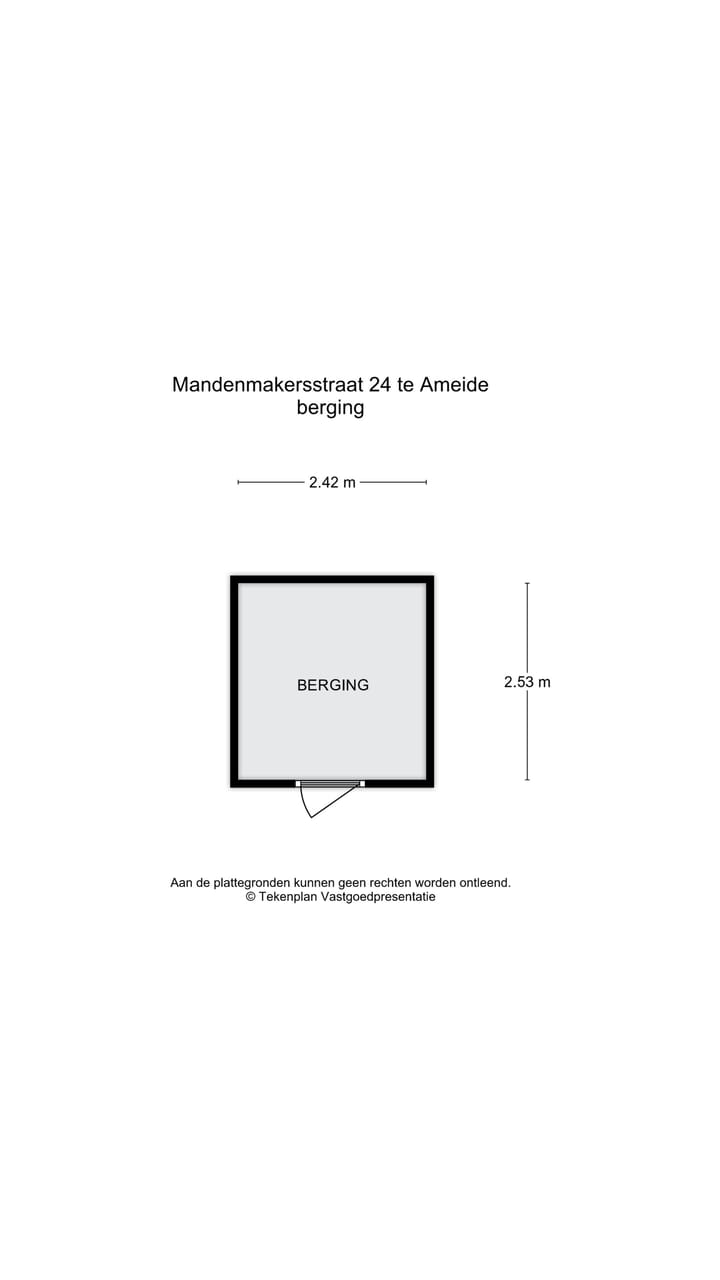 Mandenmakersstraat 24 te Ameide
berging

2.42 m

BERGING

2.53 m

Aan de plattegronden kunnen geen rechten worden ontleend.
© Tekenplan Vastgoedpresentatie